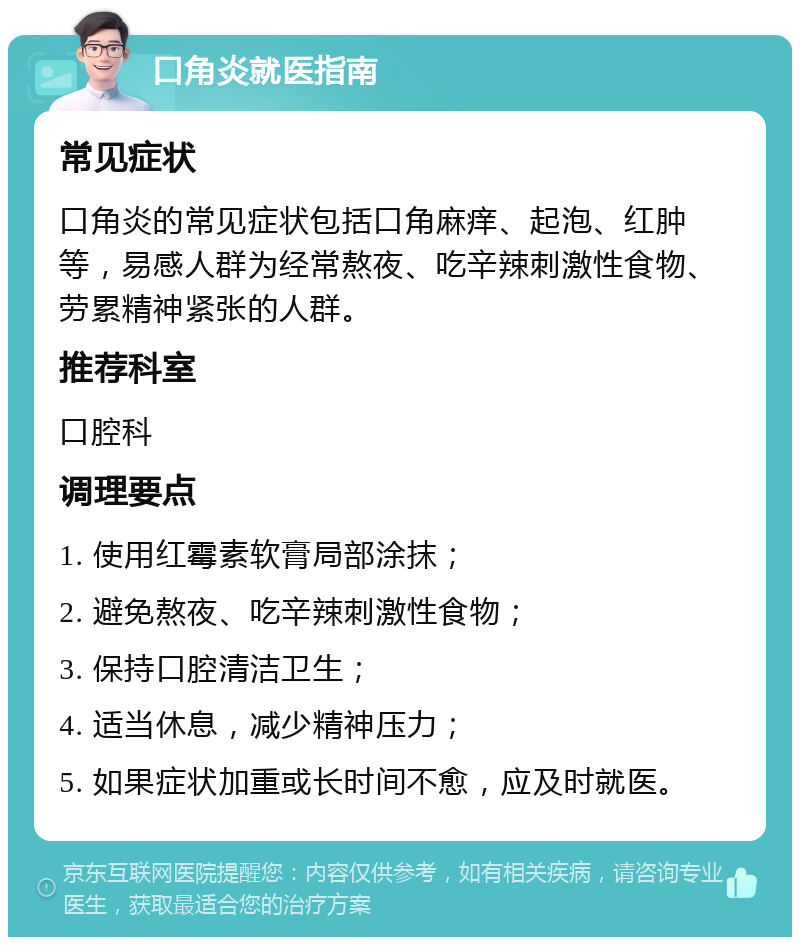 口角炎就医指南

常见症状

口角炎的常见症状包括口角麻痒、起泡、红肿等，易感人群为经常熬夜、吃辛辣刺激性食物、劳累精神紧张的人群。

推荐科室

口腔科

调理要点

1. 使用红霉素软膏局部涂抹；

2. 避免熬夜、吃辛辣刺激性食物；

3. 保持口腔清洁卫生；

4. 适当休息，减少精神压力；

5. 如果症状加重或长时间不愈，应及时就医。

京东互联网医院提醒您：内容仅供参考，如有相关疾病，请咨询专业医生，获取最适合您的治疗方案